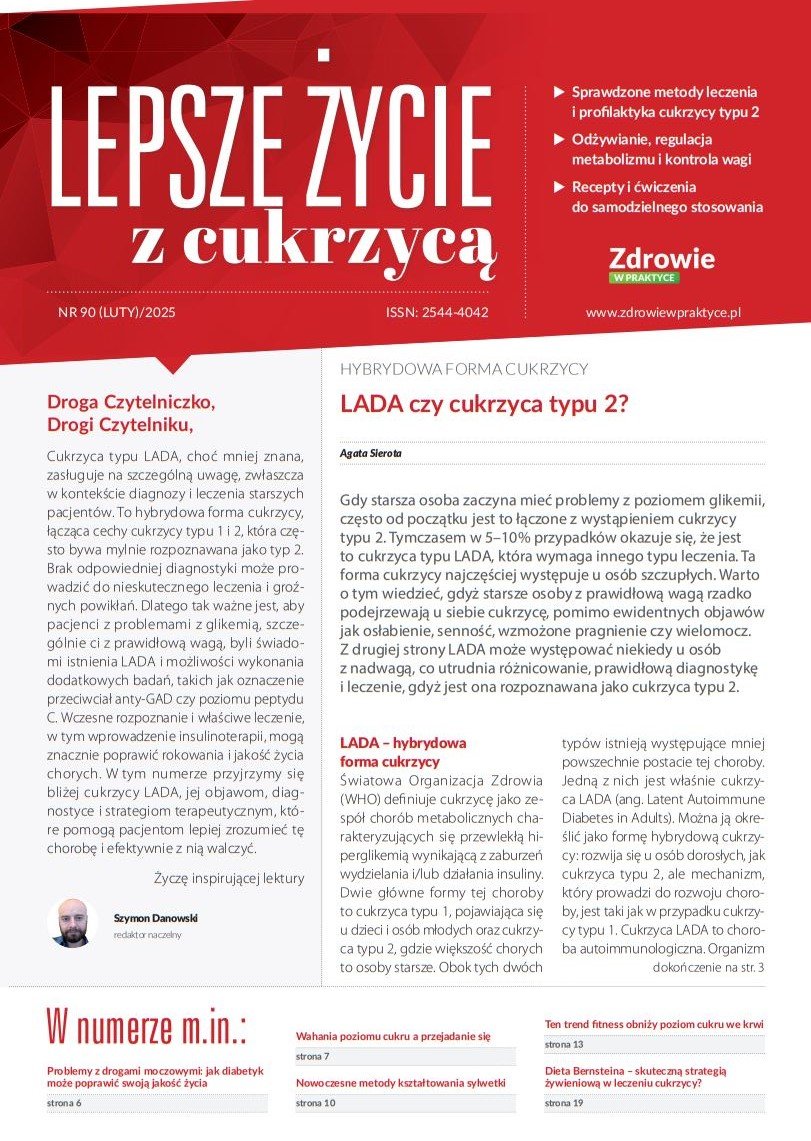 LEPSZE ŻYCIE
z cukrzycą

▶ Sprawdzone metody leczenia i profilaktyka cukrzycy typu 2
▶ Odżywianie, regulacja metabolizmu i kontrola wagi
▶ Recepty i ćwiczenia do samodzielnego stosowania

Zdrowie
W PRAKTYCE

NR 90 (LUTY)/2025
ISSN: 2544-4042
www.zdrowiewpraktyce.pl

Droga Czytelniczko, Drogi Czytelniku,

Cukrzyca typu LADA, choć mniej znana, zasługuje na szczególną uwagę, zwłaszcza w kontekście diagnozy i leczenia starszych pacjentów. To hybrydowa forma cukrzycy, łącząca cechy cukrzycy typu 1 i 2, która często bywa mylnie rozpoznawana jako typ 2. Brak odpowiedniej diagnostyki może prowadzić do nieskutecznego leczenia i groźnych powikłań. Dlatego tak ważne jest, aby pacjenci z problemami z glikemią, szczególnie ci z prawidłową wagą, byli świadomi istnienia LADA i możliwości wykonania dodatkowych badań, takich jak oznaczenie przeciwciał anty-GAD czy poziomu peptydu C. Wczesne rozpoznanie i właściwe leczenie, w tym wprowadzenie insulinoterapii, mogą znacznie poprawić rokowania i jakość życia chorych. W tym numerze przyjrzymy się bliżej cukrzycy LADA, jej objawom, diagnostyce i strategiom terapeutycznym, które pomogą pacjentom lepiej zrozumieć tę chorobę i efektywnie z nią walczyć.

Życzę inspirującej lektury

Szymon Danowski
redaktor naczelny

HYBRYDOWA FORMA CUKRZYCY
LADA czy cukrzyca typu 2?

Agata Sierota

Gdy starsza osoba zaczyna mieć problemy z poziomem glikemii, często od początku jest to łączone z wystąpieniem cukrzycy typu 2. Tymczasem w 5–10% przypadków okazuje się, że jest to cukrzyca typu LADA, która wymaga innego typu leczenia. Ta forma cukrzycy najczęściej występuje u osób szczupłych. Warto o tym wiedzieć, gdyż starsze osoby z prawidłową wagą rzadko podejrzewają u siebie cukrzycę, pomimo ewidentnych objawów jak osłabienie, senność, wzmożone pragnienie czy wielomocz. Z drugiej strony LADA może występować niekiedy u osób z nadwagą, co utrudnia różnicowanie, prawidłową diagnostykę i leczenie, gdyż jest ona rozpoznawana jako cukrzyca typu 2.

LADA – hybrydowa forma cukrzycy
Światowa Organizacja Zdrowia (WHO) definiuje cukrzycę jako zespół chorób metabolicznych charakteryzujących się przewlekłą hiperglikemią wynikającą z zaburzeń wydzielania i/lub działania insuliny. Dwie główne formy tej choroby to cukrzyca typu 1, pojawiająca się u dzieci i osób młodych oraz cukrzyca typu 2, gdzie większość chorych to osoby starsze. Obok tych dwóch typów istnieją występujące mniej powszechnie postacie tej choroby. Jedną z nich jest właśnie cukrzyca LADA (ang. Latent Autoimmune Diabetes in Adults). Można ją określić jako formę hybrydową cukrzycy: rozwija się u osób dorosłych, jak cukrzyca typu 2, ale mechanizm, który prowadzi do rozwoju choroby, jest taki jak w przypadku cukrzycy typu 1. Cukrzyca LADA to choroba autoimmunologiczna. Organizm

dokończenie na str. 3

W numerze m.in.:

Problemy z drogami moczowymi: jak diabetyk może poprawić swoją jakość życia
strona 6

Wahania poziomu cukru a przejadanie się
strona 7

Nowoczesne metody kształtowania sylwetki
strona 10

Ten trend fitness obniży poziom cukru we krwi
strona 13

Dieta Bernsteina – skuteczną strategią żywieniową w leczeniu cukrzycy?
strona 19